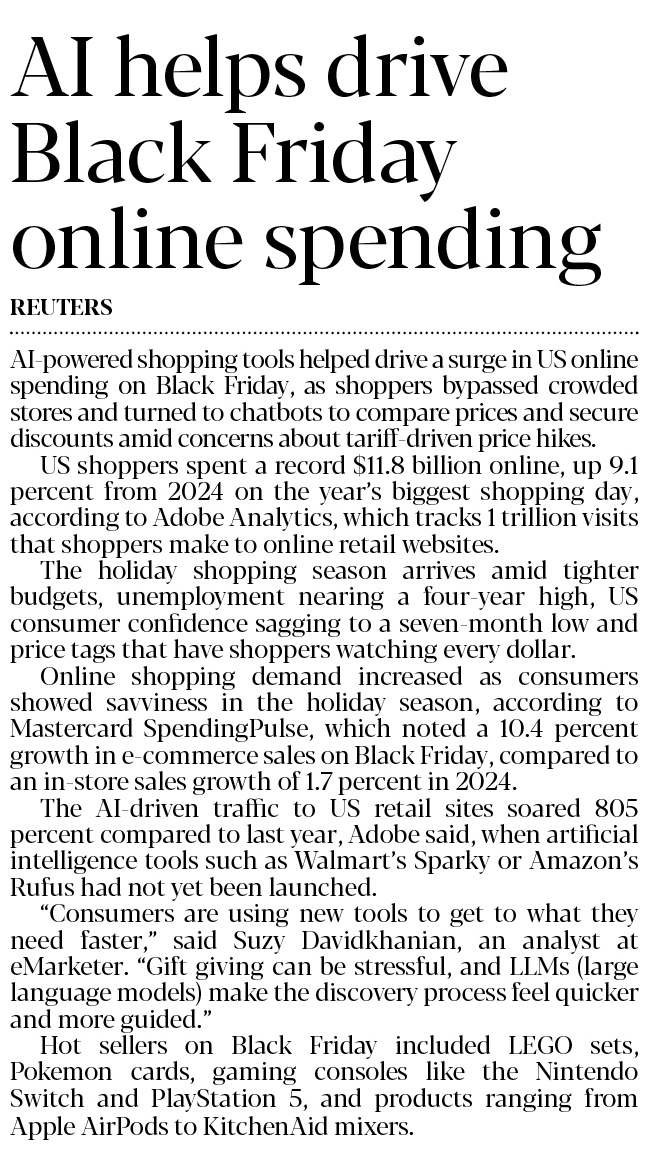 AI helps drive Black Friday online spending

REUTERS

AI-powered shopping tools helped drive a surge in US online spending on Black Friday, as shoppers bypassed crowded stores and turned to chatbots to compare prices and secure discounts amid concerns about tariff-driven price hikes.

US shoppers spent a record $11.8 billion online, up 9.1 percent from 2024 on the year's biggest shopping day, according to Adobe Analytics, which tracks 1 trillion visits that shoppers make to online retail websites.

The holiday shopping season arrives amid tighter budgets, unemployment nearing a four-year high, US consumer confidence sagging to a seven-month low and price tags that have shoppers watching every dollar.

Online shopping demand increased as consumers showed savviness in the holiday season, according to Mastercard SpendingPulse, which noted a 10.4 percent growth in e-commerce sales on Black Friday, compared to an in-store sales growth of 1.7 percent in 2024.

The AI-driven traffic to US retail sites soared 805 percent compared to last year, Adobe said, when artificial intelligence tools such as Walmart's Sparky or Amazon's Rufus had not yet been launched.

"Consumers are using new tools to get to what they need faster," said Suzy Davidkhanian, an analyst at eMarketer. "Gift giving can be stressful, and LLMs (large language models) make the discovery process feel quicker and more guided."

Hot sellers on Black Friday included LEGO sets, Pokemon cards, gaming consoles like the Nintendo Switch and PlayStation 5, and products ranging from Apple AirPods to KitchenAid mixers.